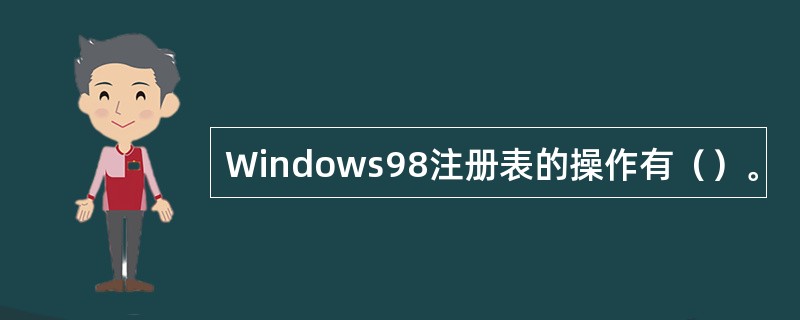 Windows98注册表的操作有（）。